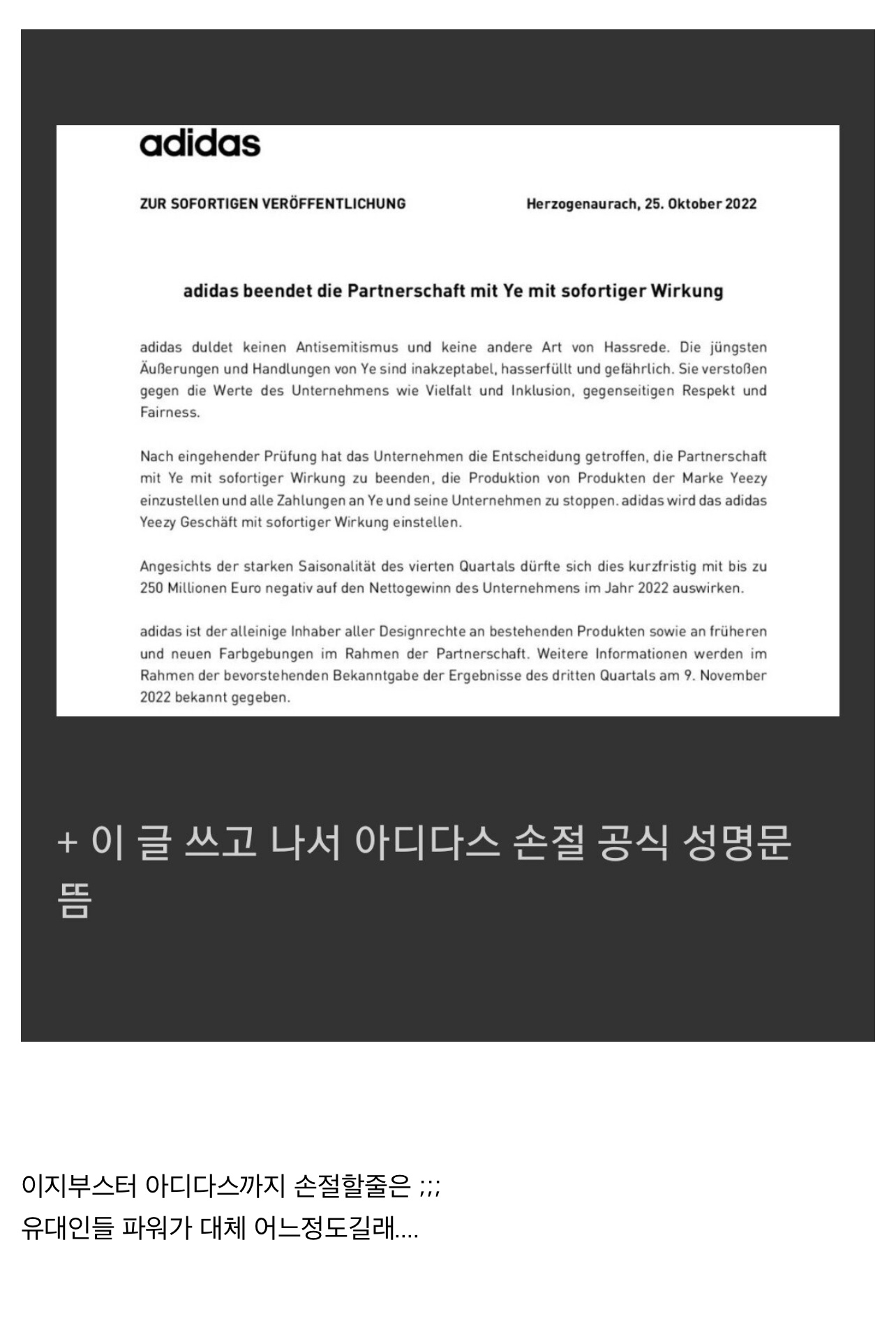 adidas

ZUR SOFORTIGEN VERÖFFENTLICHUNG

Herzogenaurach, 25. Oktober 2022

adidas beendet die Partnerschaft mit Ye mit sofortiger Wirkung

adidas duldet keinen Antisemitismus und keine andere Art von Hassrede. Die jüngsten Äußerungen und Handlungen von Ye sind inakzeptabel, hasserfüllt und gefährlich. Sie verstoßen gegen die Werte des Unternehmens wie Vielfalt und Inklusion, gegenseitigen Respekt und Fairness.

Nach eingehender Prüfung hat das Unternehmen die Entscheidung getroffen, die Partnerschaft mit Ye mit sofortiger Wirkung zu beenden, die Produktion von Produkten der Marke Yeezy einzustellen und alle Zahlungen an Ye und seine Unternehmen zu stoppen. adidas wird das adidas Yeezy Geschäft mit sofortiger Wirkung einstellen.

Angesichts der starken Saisonalität des vierten Quartals dürfte sich dies kurzfristig mit bis zu 250 Millionen Euro negativ auf den Nettogewinn des Unternehmens im Jahr 2022 auswirken.

adidas ist der alleinige Inhaber aller Designrechte an bestehenden Produkten sowie an früheren und neuen Farbgebungen im Rahmen der Partnerschaft. Weitere Informationen werden im Rahmen der bevorstehenden Bekanntgabe der Ergebnisse des dritten Quartals am 9. November 2022 bekannt gegeben.

+ 이 글 쓰고 나서 아디다스 손절 공식 성명문 뜸

이지부스터 아디다스까지 손절할줄은 ;;;
유대인들 파워가 대체 어느정도길래....